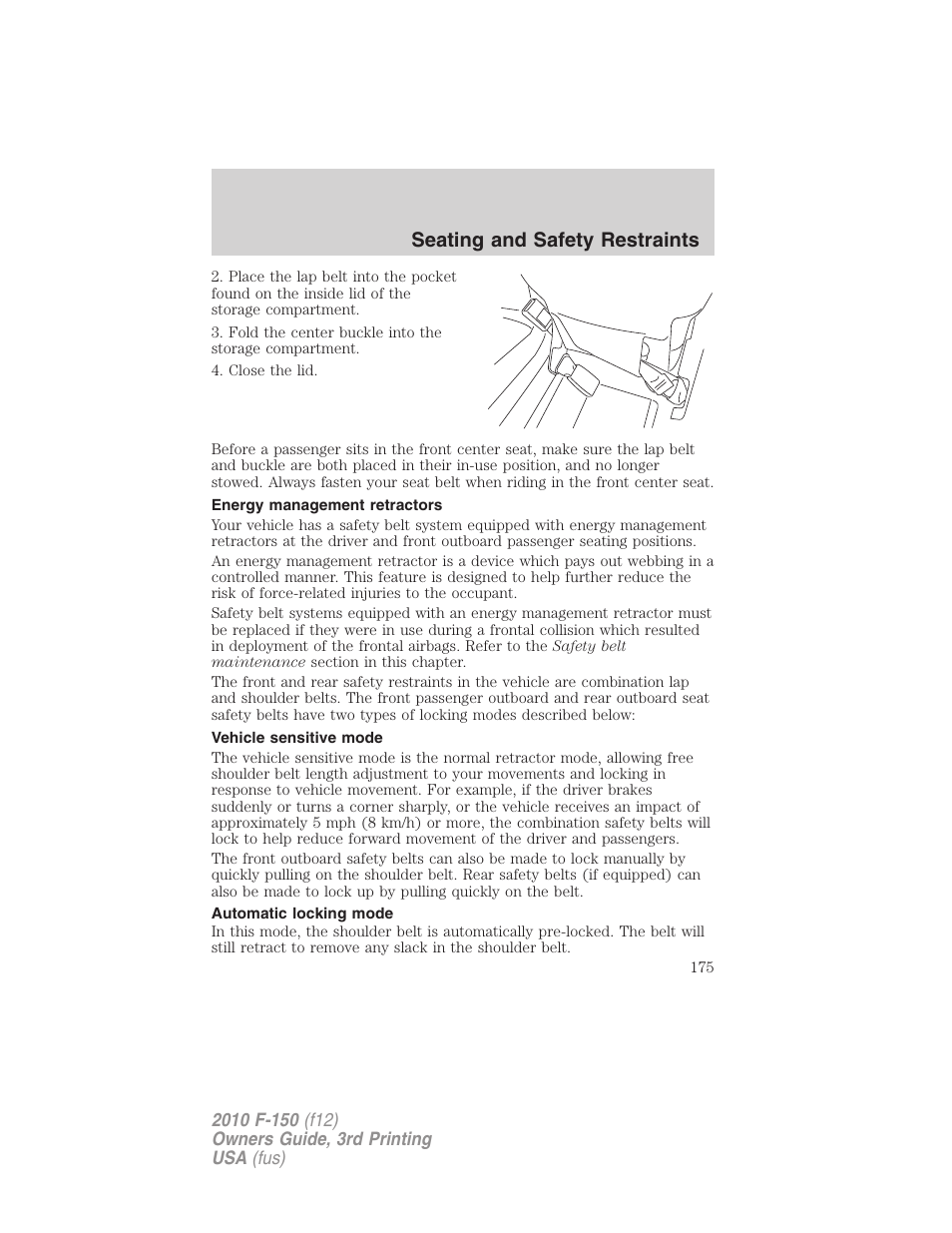 Seating and Safety Restraints

2. Place the lap belt into the pocket found on the inside lid of the storage compartment.

3. Fold the center buckle into the storage compartment.

4. Close the lid.

Before a passenger sits in the front center seat, make sure the lap belt and buckle are both placed in their in-use position, and no longer stowed. Always fasten your seat belt when riding in the front center seat.

Energy management retractors

Your vehicle has a safety belt system equipped with energy management retractors at the driver and front outboard passenger seating positions.

An energy management retractor is a device which pays out webbing in a controlled manner. This feature is designed to help further reduce the risk of force-related injuries to the occupant.

Safety belt systems equipped with an energy management retractor must be replaced if they were in use during a frontal collision which resulted in deployment of the frontal airbags. Refer to the Safety belt maintenance section in this chapter.

The front and rear safety restraints in the vehicle are combination lap and shoulder belts. The front passenger outboard and rear outboard seat safety belts have two types of locking modes described below:

Vehicle sensitive mode

The vehicle sensitive mode is the normal retractor mode, allowing free shoulder belt length adjustment to your movements and locking in response to vehicle movement. For example, if the driver brakes suddenly or turns a corner sharply, or the vehicle receives an impact of approximately 5 mph (8 km/h) or more, the combination safety belts will lock to help reduce forward movement of the driver and passengers.

The front outboard safety belts can also be made to lock manually by quickly pulling on the shoulder belt. Rear safety belts (if equipped) can also be made to lock up by pulling quickly on the belt.

Automatic locking mode

In this mode, the shoulder belt is automatically pre-locked. The belt will still retract to remove any slack in the shoulder belt.

175

2010 F-150 (f12)
Owners Guide, 3rd Printing
USA (fus)